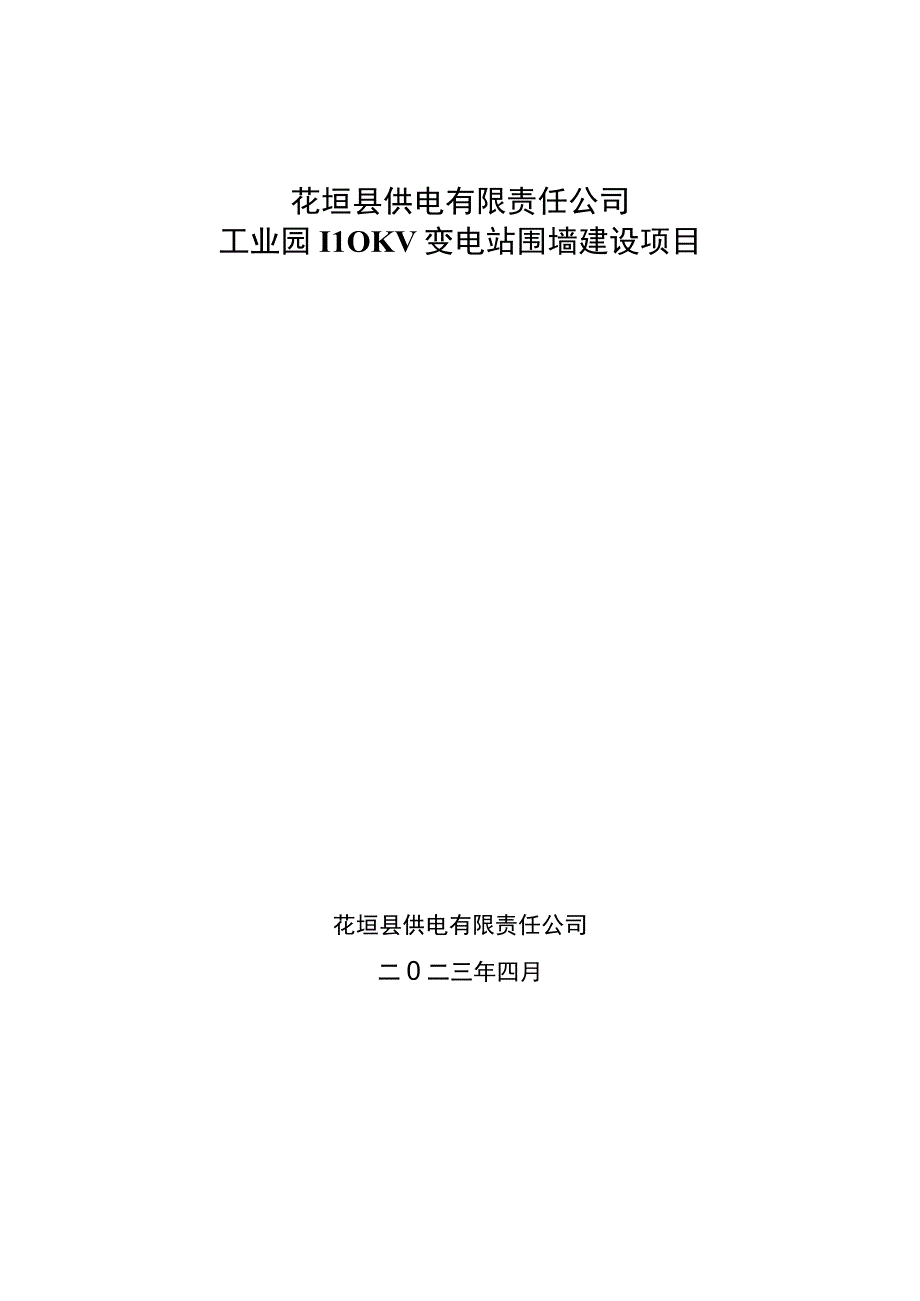 花垣县供电有限责任公司
工业园 I1OKV 变电站围墙建设项目

花垣县供电有限责任公司

二０二三年四月